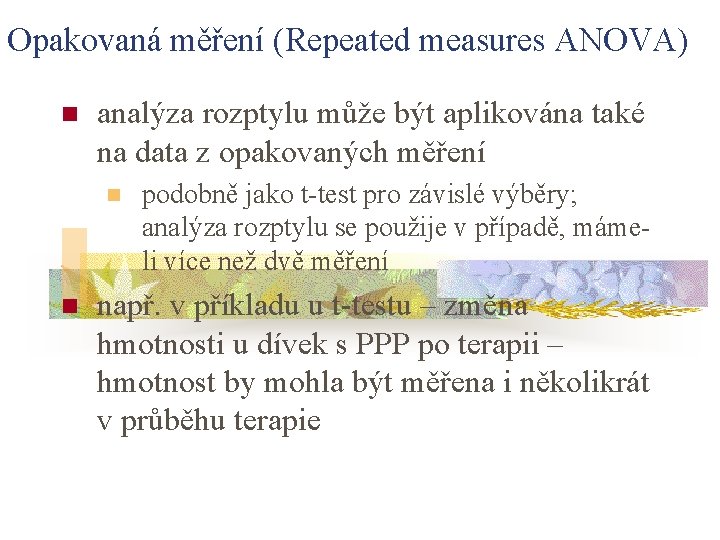 Opakovaná měření (Repeated measures ANOVA)

analýza rozptylu může být aplikována také na data z opakovaných měření

podobně jako t-test pro závislé výběry; analýza rozptylu se použije v případě, máme-li více než dvě měření

např. v příkladu u t-testu – změna hmotnosti u dívek s PPP po terapii – hmotnost by mohla být měřena i několikrát v průběhu terapie